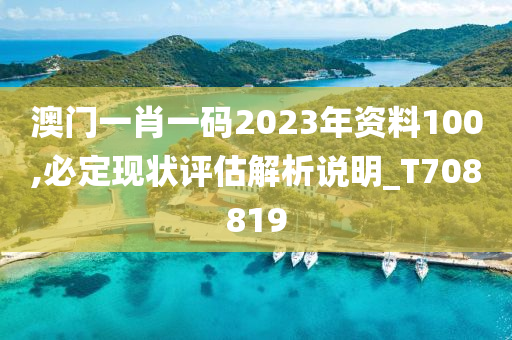 澳门一肖一码2023年资料100,必定现状评估解析说明_T708819